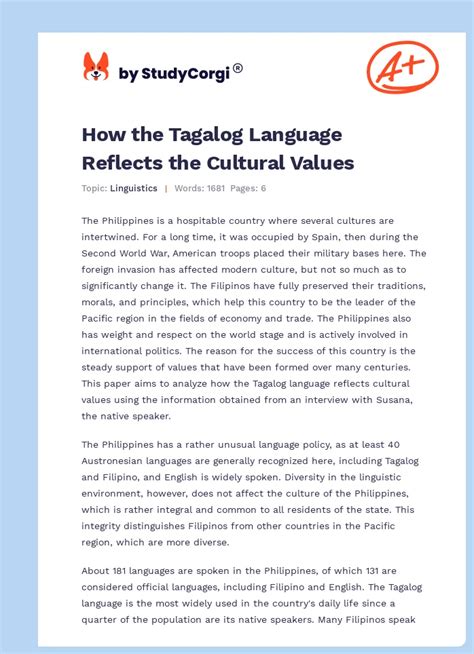 by StudyCorgi®

A+

How the Tagalog Language Reflects the Cultural Values

Topic: Linguistics | Words: 1681 Pages: 6

The Philippines is a hospitable country where several cultures are intertwined. For a long time, it was occupied by Spain, then during the Second World War, American troops placed their military bases here. The foreign invasion has affected modern culture, but not so much as to significantly change it. The Filipinos have fully preserved their traditions, morals, and principles, which help this country to be the leader of the Pacific region in the fields of economy and trade. The Philippines also has weight and respect on the world stage and is actively involved in international politics. The reason for the success of this country is the steady support of values that have been formed over many centuries. This paper aims to analyze how the Tagalog language reflects cultural values using the information obtained from an interview with Susana, the native speaker.

The Philippines has a rather unusual language policy, as at least 40 Austronesian languages are generally recognized here, including Tagalog and Filipino, and English is widely spoken. Diversity in the linguistic environment, however, does not affect the culture of the Philippines, which is rather integral and common to all residents of the state. This integrity distinguishes Filipinos from other countries in the Pacific region, which are more diverse.

About 181 languages are spoken in the Philippines, of which 131 are considered official languages, including Filipino and English. The Tagalog language is the most widely used in the country's daily life since a quarter of the population are its native speakers. Many Filipinos speak